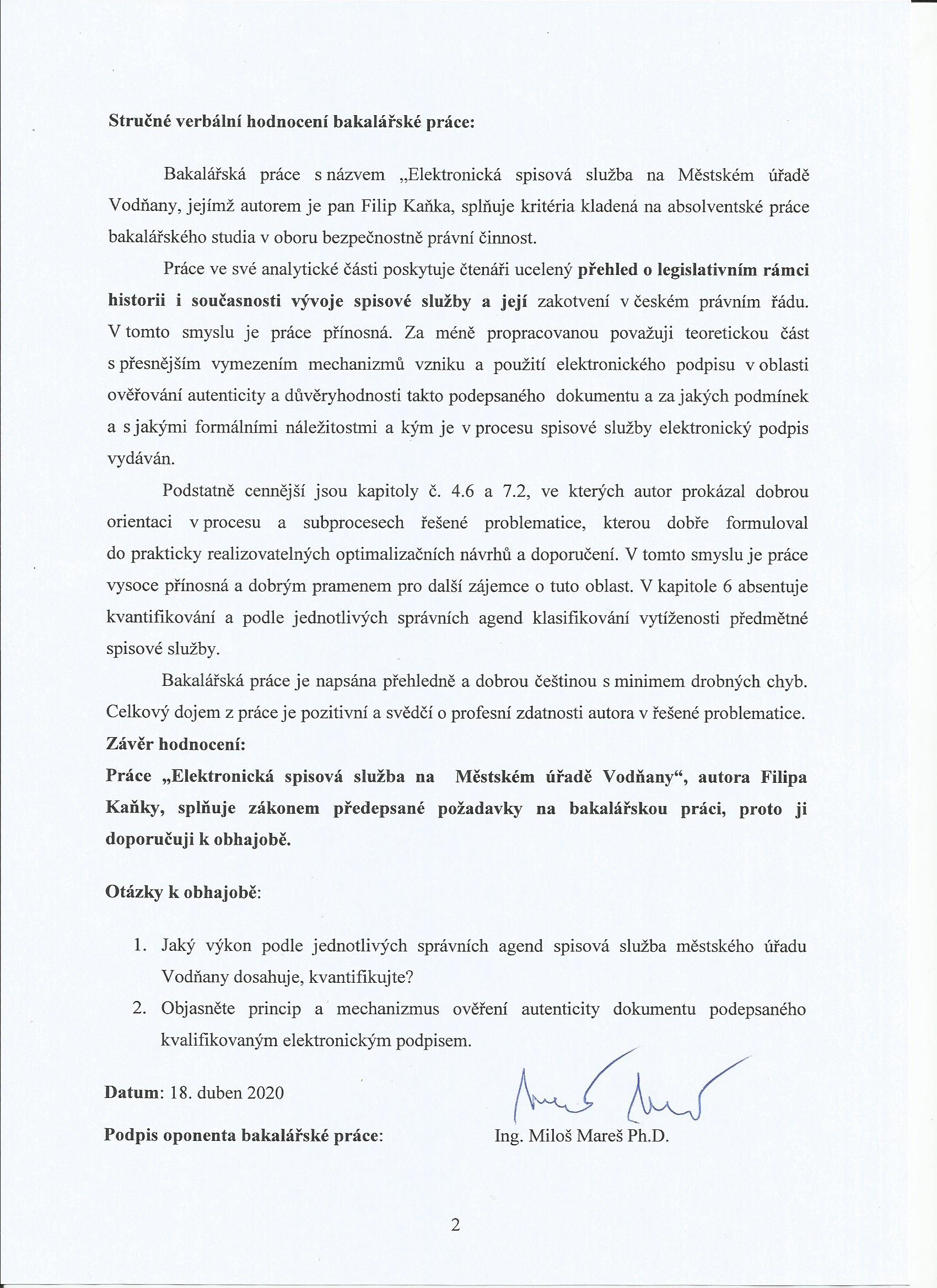 Stručné verbální hodnocení bakalářské práce:

Bakalářská práce s názvem „Elektronická spisová služba na Městském úřadě Vodňany, jejímž autorem je pan Filip Kaňka, splňuje kritéria kladená na absolventské práce bakalářského studia v oboru bezpečnostně právní činnost.

Práce ve své analytické části poskytuje čtenáři ucelený přehled o legislativním rámci historii i současnosti vývoje spisové služby a její zakotvení v českém právním řádu. V tomto smyslu je práce přínosná. Za méně propracovanou považuji teoretickou část s přesnějším vymezením mechanizmů vzniku a použití elektronického podpisu v oblasti ověřování autenticity a důvěryhodnosti takto podepsaného dokumentu a za jakých podmínek a s jakými formálními náležitostmi a kým je v procesu spisové služby elektronický podpis vydáván.

Podstatně cennější jsou kapitoly č. 4.6 a 7.2, ve kterých autor prokázal dobrou orientaci v procesu a subprocesech řešené problematice, kterou dobře formuloval do prakticky realizovatelných optimalizačních návrhů a doporučení. V tomto smyslu je práce vysoce přínosná a dobrým pramenem pro další zájemce o tuto oblast. V kapitole 6 absentuje kvantifikování a podle jednotlivých správních agend klasifikování vytíženosti předmětné spisové služby.

Bakalářská práce je napsána přehledně a dobrou češtinou s minimem drobných chyb. Celkový dojem z práce je pozitivní a svědčí o profesní zdatnosti autora v řešené problematice.
Závěr hodnocení:
Práce „Elektronická spisová služba na Městském úřadě Vodňany“, autora Filipa Kaňky, splňuje zákonem předepsané požadavky na bakalářskou práci, proto ji doporučuji k obhajobě.

Otázky k obhajobě:

1. Jaký výkon podle jednotlivých správních agend spisová služba městského úřadu Vodňany dosahuje, kvantifikujte?
2. Objasněte princip a mechanizmus ověření autenticity dokumentu podepsaného kvalifikovaným elektronickým podpisem.

Datum: 18. duben 2020

Podpis oponenta bakalářské práce: Ing. Miloš Mareš Ph.D.

2